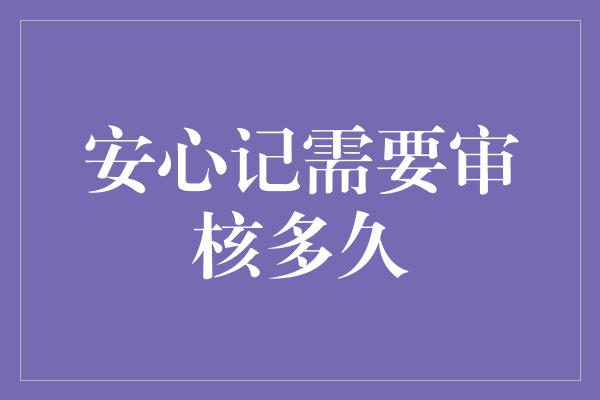 安心记需要审核多久